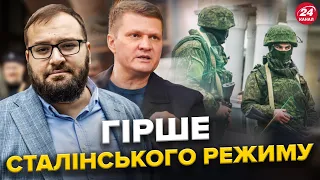 24 КАНАЛ

ГІРШЕ
СТАЛІНСЬКОГО РЕЖИМУ